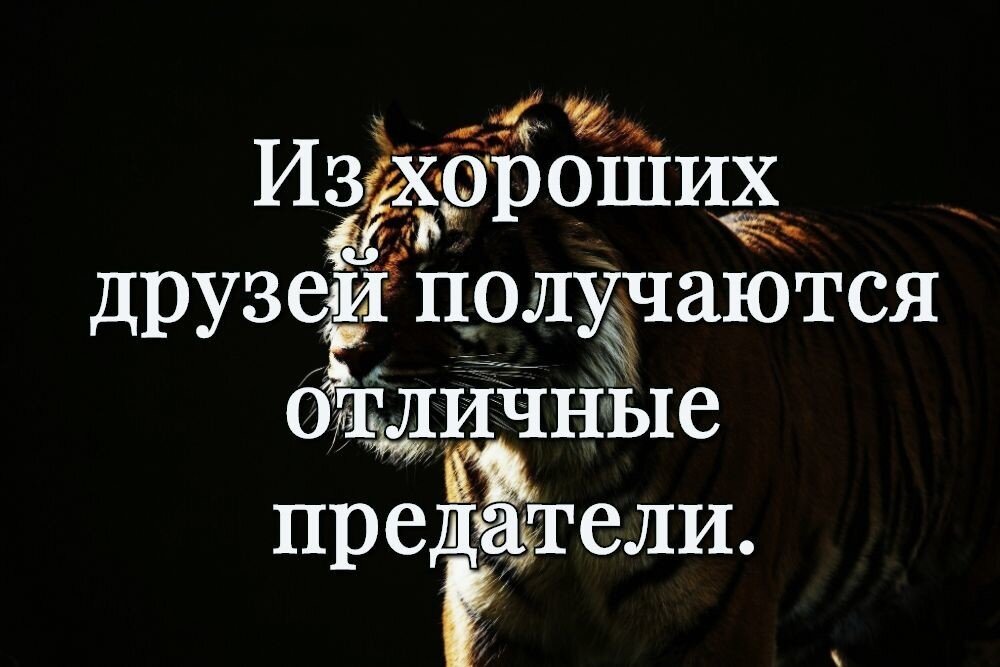 Из хороших друзей получаются отличные предатели.